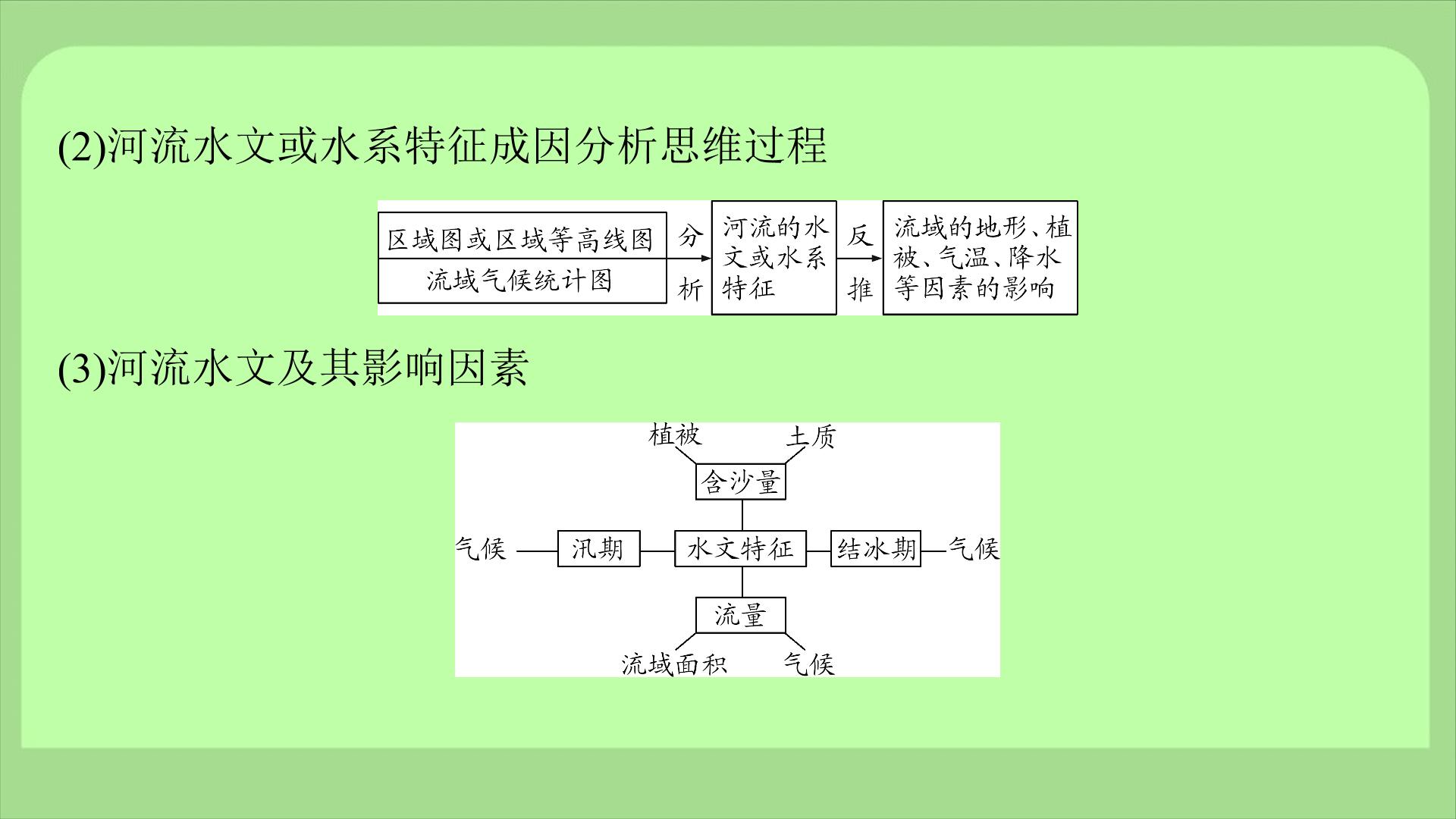 (2)河流水文或水系特征成因分析思维过程

区域图或区域等高线图

流域气候统计图

分析

河流的水文或水系特征

反推

流域的地形、植被、气温、降水等因素的影响

(3)河流水文及其影响因素

植被

土质

含沙量

气候

汛期

水文特征

结冰期

气候

流量

流域面积

气候